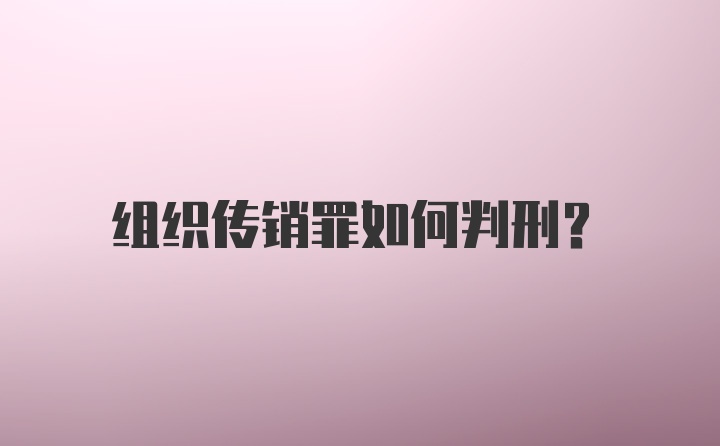 组织传销罪如何判刑?